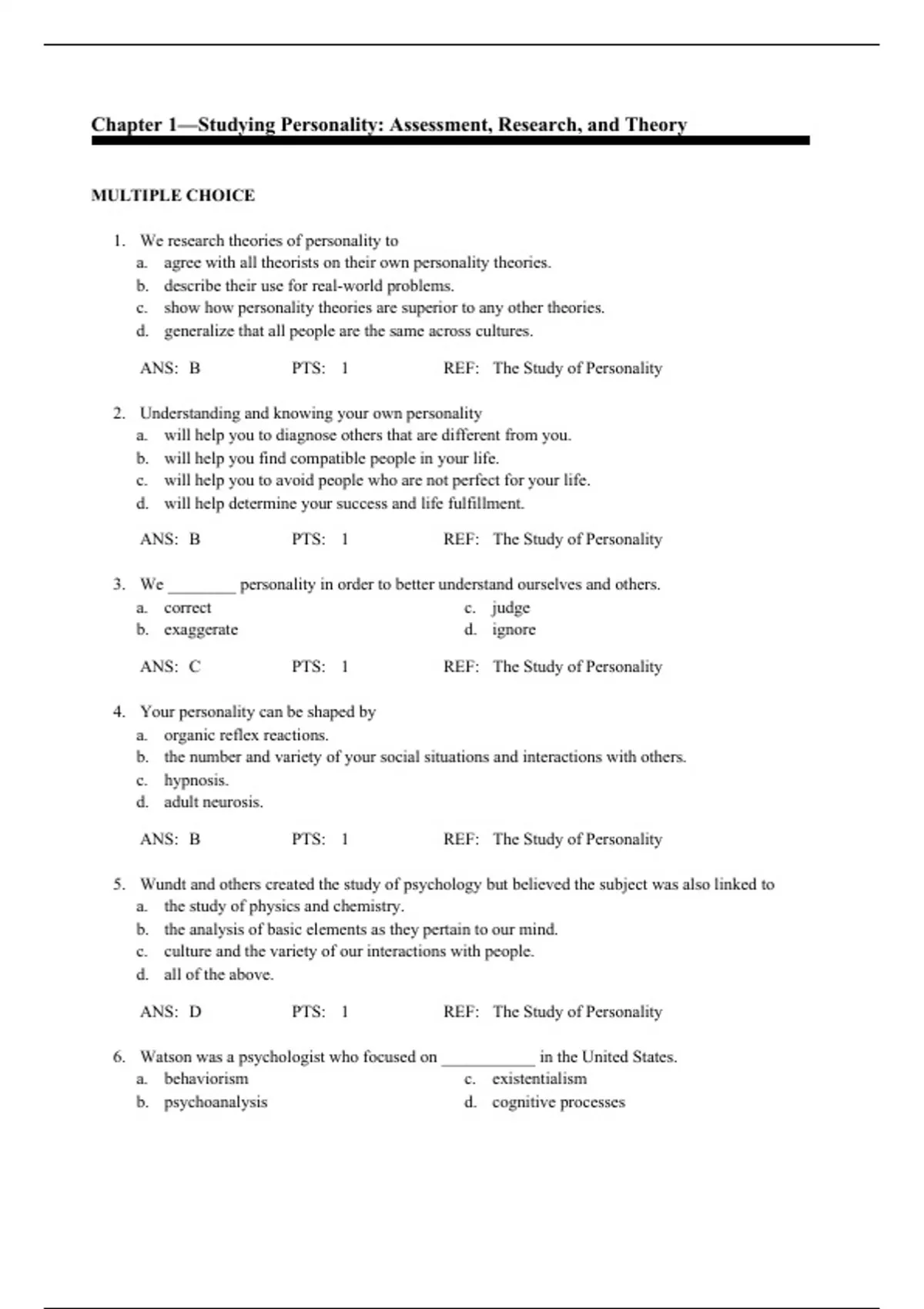 Chapter 1—Studying Personality: Assessment, Research, and Theory

MULTIPLE CHOICE

1. We research theories of personality to
a. agree with all theorists on their own personality theories.
b. describe their use for real-world problems.
c. show how personality theories are superior to any other theories.
d. generalize that all people are the same across cultures.

ANS: B PTS: 1 REF: The Study of Personality

2. Understanding and knowing your own personality
a. will help you to diagnose others that are different from you.
b. will help you find compatible people in your life.
c. will help you to avoid people who are not perfect for your life.
d. will help determine your success and life fulfillment.

ANS: B PTS: 1 REF: The Study of Personality

3. We ________ personality in order to better understand ourselves and others.
a. correct
b. exaggerate
c. judge
d. ignore

ANS: C PTS: 1 REF: The Study of Personality

4. Your personality can be shaped by
a. organic reflex reactions.
b. the number and variety of your social situations and interactions with others.
c. hypnosis.
d. adult neurosis.

ANS: B PTS: 1 REF: The Study of Personality

5. Wundt and others created the study of psychology but believed the subject was also linked to
a. the study of physics and chemistry.
b. the analysis of basic elements as they pertain to our mind.
c. culture and the variety of our interactions with people.
d. all of the above.

ANS: D PTS: 1 REF: The Study of Personality

6. Watson was a psychologist who focused on ___________ in the United States.
a. behaviorism
b. psychoanalysis
c. existentialism
d. cognitive processes